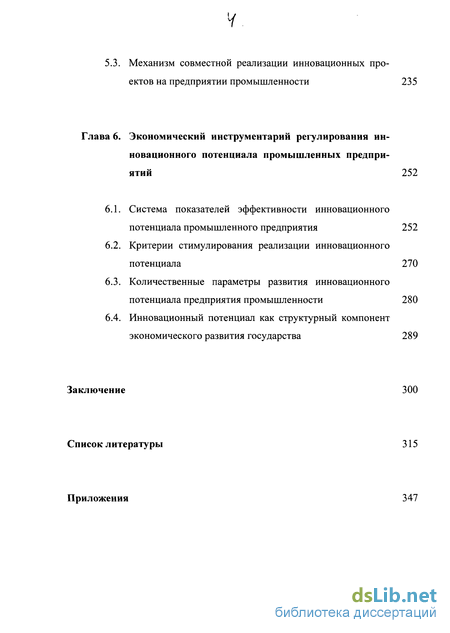 4

5.3. Механизм совместной реализации инновационных проектов на предприятии промышленности 235

Глава 6. Экономический инструментарий регулирования инновационного потенциала промышленных предприятий 252

6.1. Система показателей эффективности инновационного потенциала промышленного предприятия 252

6.2. Критерии стимулирования реализации инновационного потенциала 270

6.3. Количественные параметры развития инновационного потенциала предприятия промышленности 280

6.4. Инновационный потенциал как структурный компонент экономического развития государства 289

Заключение 300

Список литературы 315

Приложения 347

dsLib.net
библиотека диссертаций